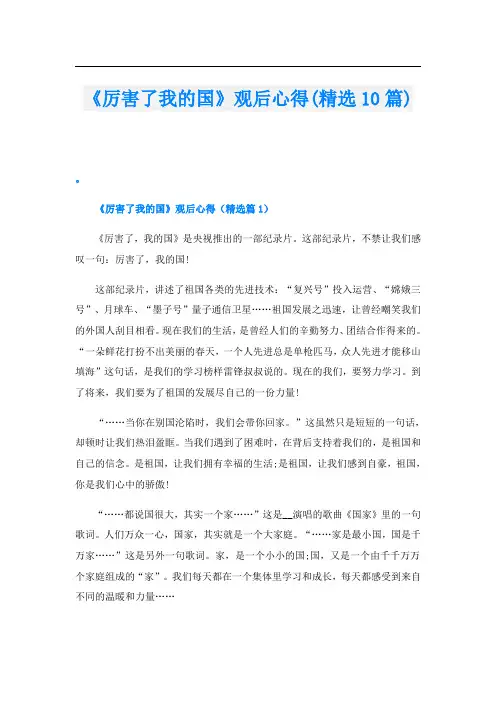 《厉害了我的国》观后心得(精选10篇)

《厉害了我的国》观后心得（精选篇1）

《厉害了，我的国》是央视推出的一部纪录片，这部纪录片，不禁让我们感叹一句：厉害了，我的国!

这部纪录片，讲述了祖国各类的先进技术：“复兴号”投入运营、“嫦娥三号”、月球车、“墨子号”量子通信卫星……祖国发展之迅速，让曾经嘲笑我们的外国人刮目相看。现在我们的生活，是曾经人们的辛勤努力、团结合作得来的。“一朵鲜花打扮不出美丽的春天，一个人先进总是单枪匹马，众人先进才能移山填海”这句话，是我们的学习榜样雷锋叔叔说的。现在的我们，要努力学习。到了将来，我们要为了祖国的发展尽自己的一份力量!

“……当你在别国沦陷时，我们会带你回家。”这虽然只是短短的一句话，却顿时让我们热泪盈眶。当我们遇到了困难时，在背后支持着我们的，是祖国和自己的信念。是祖国，让我们拥有幸福的生活;是祖国，让我们感到自豪，祖国，你是我们心中的骄傲!

“……都说国很大，其实一个家……”这是__演唱的歌曲《国家》里的一句歌词。人们万众一心，国家，其实就是一个大家庭。“……家是最小国，国是千万家……”这是另外一句歌词。家，是一个小小的国;国，又是一个由千千万万个家庭组成的“家”。我们每天都在一个集体里学习和成长，每天都感受到来自不同的温暖和力量……